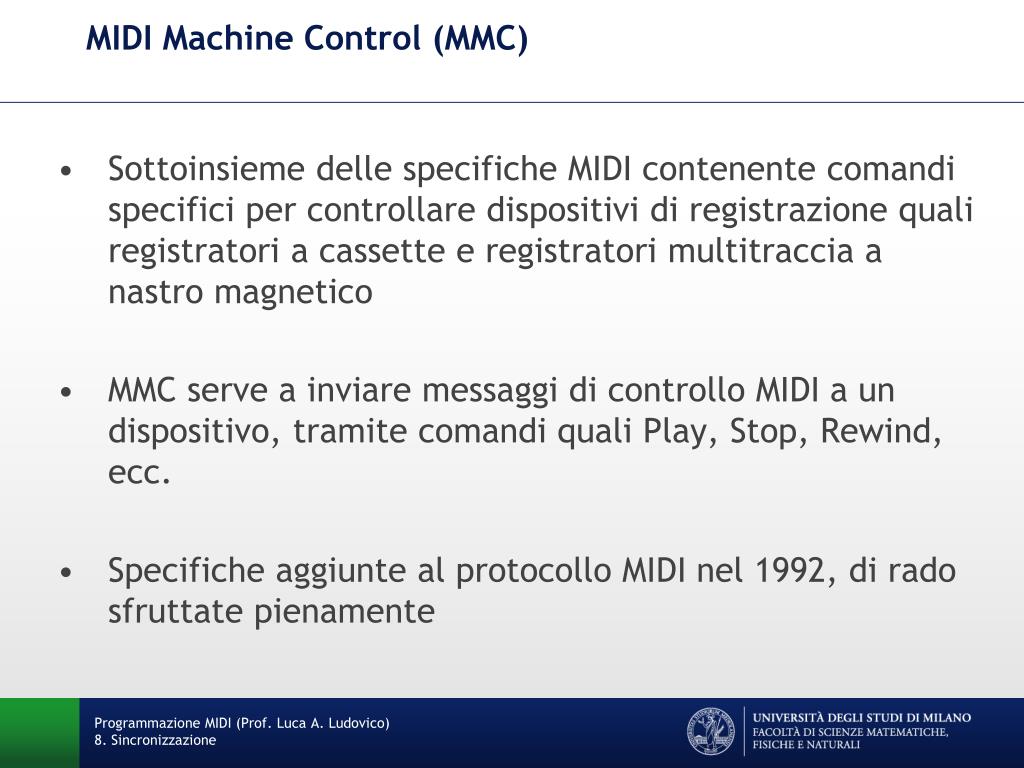 MIDI Machine Control (MMC)

• Sottoinsieme delle specifiche MIDI contenente comandi specifici per controllare dispositivi di registrazione quali registratori a cassette e registratori multitraccia a nastro magnetico

• MMC serve a inviare messaggi di controllo MIDI a un dispositivo, tramite comandi quali Play, Stop, Rewind, ecc.

• Specifiche aggiunte al protocollo MIDI nel 1992, di rado sfruttate pienamente

Programmazione MIDI (Prof. Luca A. Ludovico)
8. Sincronizzazione

UNIVERSITÀ DEGLI STUDI DI MILANO
FACOLTÀ DI SCIENZE MATEMATICHE, FISICHE E NATURALI